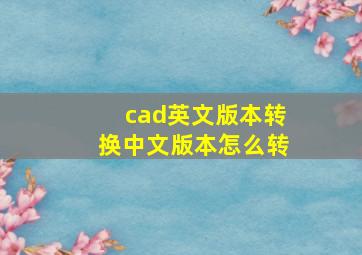 cad英文版本转换中文版本怎么转